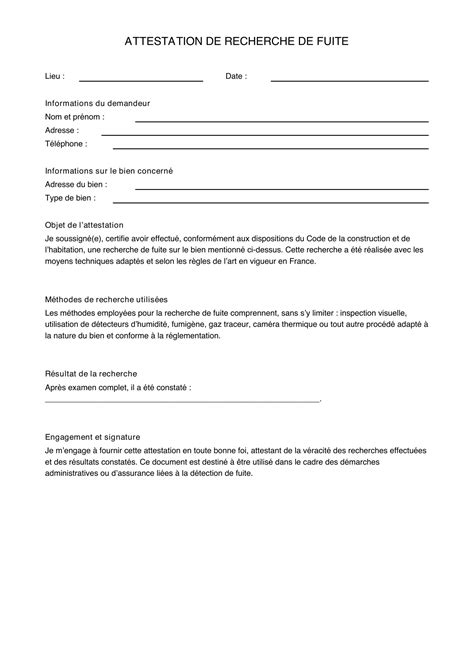 ATTESTATION DE RECHERCHE DE FUITE

Lieu : ____ Date : ____

Informations du demandeur
Nom et prénom : ____
Adresse : ____
Téléphone : ____

Informations sur le bien concerné
Adresse du bien : ____
Type de bien : ____

Objet de l'attestation
Je soussigné(e), certifie avoir effectué, conformément aux dispositions du Code de la construction et de l'habitation, une recherche de fuite sur le bien mentionné ci-dessus. Cette recherche a été réalisée avec les moyens techniques adaptés et selon les règles de l'art en vigueur en France.

Méthodes de recherche utilisées
Les méthodes employées pour la recherche de fuite comprennent, sans s'y limiter : inspection visuelle, utilisation de détecteurs d'humidité, fumigène, gaz traceur, caméra thermique ou tout autre procédé adapté à la nature du bien et conforme à la réglementation.

Résultat de la recherche
Après examen complet, il a été constaté :
____.

Engagement et signature
Je m'engage à fournir cette attestation en toute bonne foi, attestant de la véracité des recherches effectuées et des résultats constatés. Ce document est destiné à être utilisé dans le cadre des démarches administratives ou d'assurance liées à la détection de fuite.